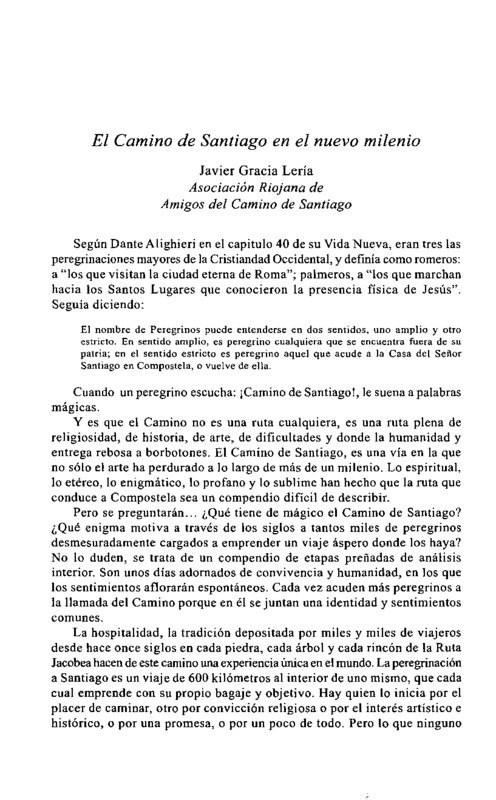 El Camino de Santiago en el nuevo milenio

Javier Gracia Lería
Asociación Riojana de
Amigos del Camino de Santiago

Según Dante Alighieri en el capitulo 40 de su Vida Nueva, eran tres las peregrinaciones mayores de la Cristiandad Occidental, y definía como romeros: a "los que visitan la ciudad eterna de Roma"; palmeros, a "los que marchan hacia los Santos Lugares que conocieron la presencia física de Jesús". Seguía diciendo:

El nombre de Peregrinos puede entenderse en dos sentidos, uno amplio y otro estricto. En sentido amplio, es peregrino cualquiera que se encuentra fuera de su patria; en el sentido estricto es peregrino aquel que acude a la Casa del Señor Santiago en Compostela, o vuelve de ella.

Cuando un peregrino escucha: ¡Camino de Santiago!, le suena a palabras mágicas.

Y es que el Camino no es una ruta cualquiera, es una ruta plena de religiosidad, de historia, de arte, de dificultades y donde la humanidad y entrega rebosa a borbotones. El Camino de Santiago, es una vía en la que no sólo el arte ha perdurado a lo largo de más de un milenio. Lo espiritual, lo etéreo, lo enigmático, lo profano y lo sublime han hecho que la ruta que conduce a Compostela sea un compendio difícil de describir.

Pero se preguntarán... ¿Qué tiene de mágico el Camino de Santiago? ¿Qué enigma motiva a través de los siglos a tantos miles de peregrinos desmesuradamente cargados a emprender un viaje áspero donde los haya? No lo duden, se trata de un compendio de etapas preñadas de análisis interior. Son unos días adornados de convivencia y humanidad, en los que los sentimientos aflorarán espontáneos. Cada vez acuden más peregrinos a la llamada del Camino porque en él se juntan una identidad y sentimientos comunes.

La hospitalidad, la tradición depositada por miles y miles de viajeros desde hace once siglos en cada piedra, cada árbol y cada rincón de la Ruta Jacobea hacen de este camino una experiencia única en el mundo. La peregrinación a Santiago es un viaje de 600 kilómetros al interior de uno mismo, que cada cual emprende con su propio bagaje y objetivo. Hay quien lo inicia por el placer de caminar, otro por convicción religiosa o por el interés artístico e histórico, o por una promesa, o por un poco de todo. Pero lo que ninguno